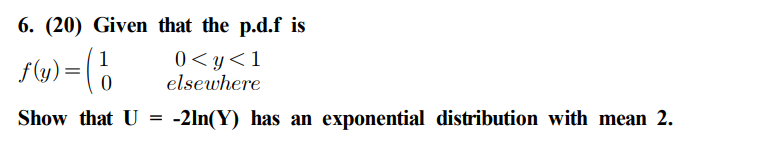 6. (20) Given that the p.d.f is

$f(y) = \begin{pmatrix} 1 & 0 < y < 1 \\ 0 & elsewhere \end{pmatrix}$

Show that U = -2ln(Y) has an exponential distribution with mean 2.